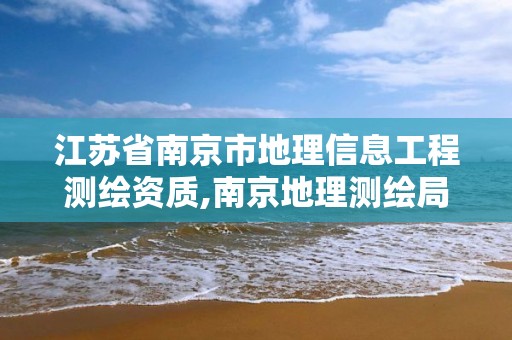 江苏省南京市地理信息工程测绘资质,南京地理测绘局